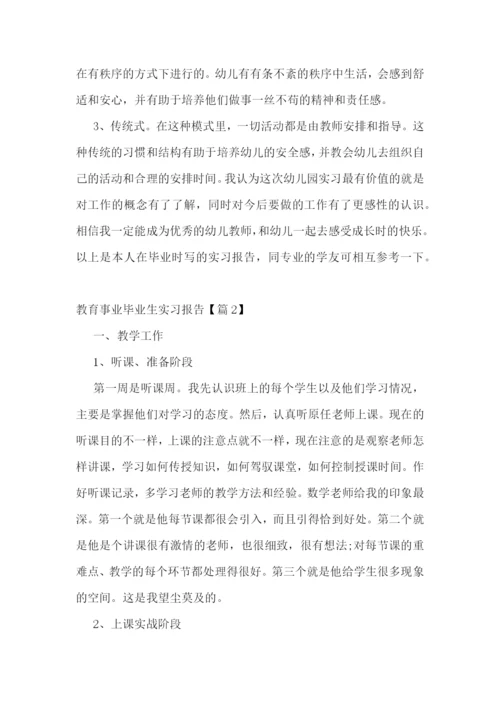 在有秩序的方式下进行的。幼儿有有条不紊的秩序中生活，会感到舒适和安心，并有助于培养他们做事一丝不苟的精神和责任感。

3、传统式。在这种模式里，一切活动都是由教师安排和指导。这种传统的习惯和结构有助于培养幼儿的安全感，并教会幼儿去组织自己的活动和合理的安排时间。我认为这次幼儿园实习最有价值的就是对工作的概念有了了解，同时对今后要做的工作有了更感性的认识。相信我一定能成为优秀的幼儿教师，和幼儿一起去感受成长时的快乐。以上是本人在毕业时写的实习报告，同专业的学友可相互参考一下。

教育事业毕业生实习报告【篇2】

一、教学工作

1、听课、准备阶段

第一周是听课周。我先认识班上的每个学生以及他们学习情况，主要是掌握他们对学习的态度。然后，认真听原任老师上课。现在的听课目的不一样，上课的注意点就不一样，现在注意的是观察老师怎样讲课，学习如何传授知识，如何驾驭课堂，如何控制授课时间。作好听课记录，多学习老师的教学方法和经验。数学老师给我的印象最深。第一个就是他每节课都很会引入，而且引得恰到好处。第二个就是他是个讲课很有激情的老师，也很细致，很有想法;对每节课的重难点、教学的每个环节都处理得很好。第三个就是他给学生很多现象的空间。这是我望尘莫及的。

2、上课实战阶段